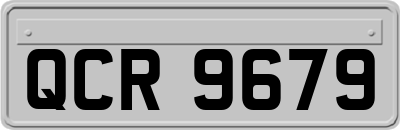 QCR 9679